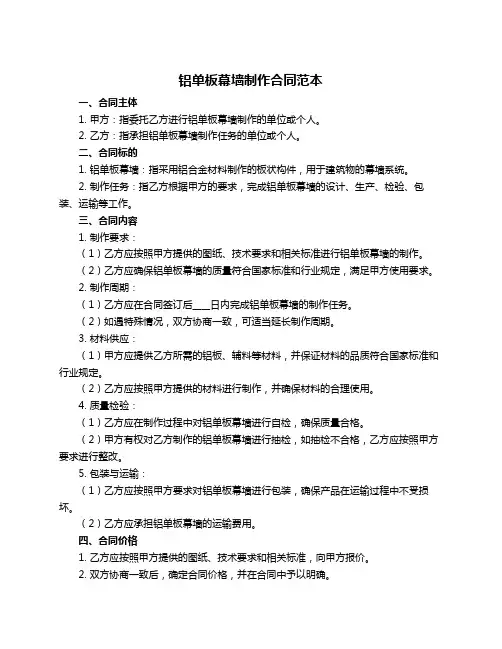 铝单板幕墙制作合同范本

一、合同主体

1. 甲方：指委托乙方进行铝单板幕墙制作的单位或个人。

2. 乙方：指承担铝单板幕墙制作任务的单位或个人。

二、合同标的

1. 铝单板幕墙：指采用铝合金材料制作的板状构件，用于建筑物的幕墙系统。

2. 制作任务：指乙方根据甲方的要求，完成铝单板幕墙的设计、生产、检验、包装、运输等工作。

三、合同内容

1. 制作要求：

（1）乙方应按照甲方提供的图纸、技术要求和相关标准进行铝单板幕墙的制作。

（2）乙方应确保铝单板幕墙的质量符合国家标准和行业规定，满足甲方使用要求。

2. 制作周期：

（1）乙方应在合同签订后____日内完成铝单板幕墙的制作任务。

（2）如遇特殊情况，双方协商一致，可适当延长制作周期。

3. 材料供应：

（1）甲方应提供乙方所需的铝板、辅料等材料，并保证材料的品质符合国家标准和行业规定。

（2）乙方应按照甲方提供的材料进行制作，并确保材料的合理使用。

4. 质量检验：

（1）乙方应在制作过程中对铝单板幕墙进行自检，确保质量合格。

（2）甲方有权对乙方制作的铝单板幕墙进行抽检，如抽检不合格，乙方应按照甲方要求进行整改。

5. 包装与运输：

（1）乙方应按照甲方要求对铝单板幕墙进行包装，确保产品在运输过程中不受损坏。

（2）乙方应承担铝单板幕墙的运输费用。

四、合同价格

1. 乙方应按照甲方提供的图纸、技术要求和相关标准，向甲方报价。

2. 双方协商一致后，确定合同价格，并在合同中予以明确。